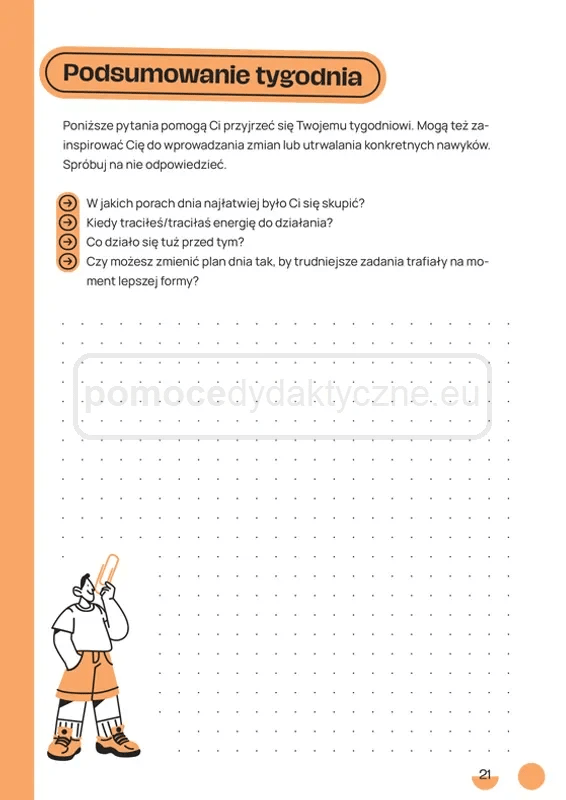 Podsumowanie tygodnia

Poniższe pytania pomogą Ci przyjrzeć się Twojemu tygodniowi. Mogą też zainspirować Cię do wprowadzania zmian lub utrwalania konkretnych nawyków. Spróbuj na nie odpowiedzieć.

W jakich porach dnia najłatwiej było Ci się skupić?
Kiedy traciłeś/traciłaś energię do działania?
Co działo się tuż przed tym?
Czy możesz zmienić plan dnia tak, by trudniejsze zadania trafiały na moment lepszej formy?

pomocedydaktyczne.eu

21